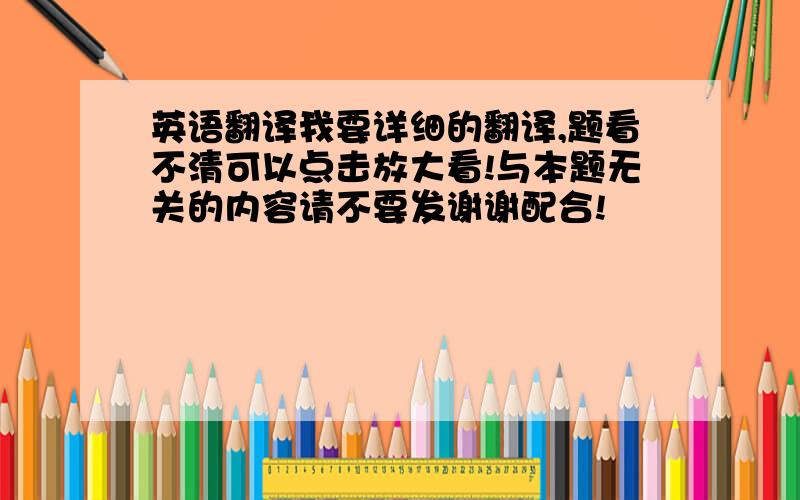 英语翻译我要详细的翻译,题看不清可以点击放大看!与本题无关的内容请不要发谢谢配合!